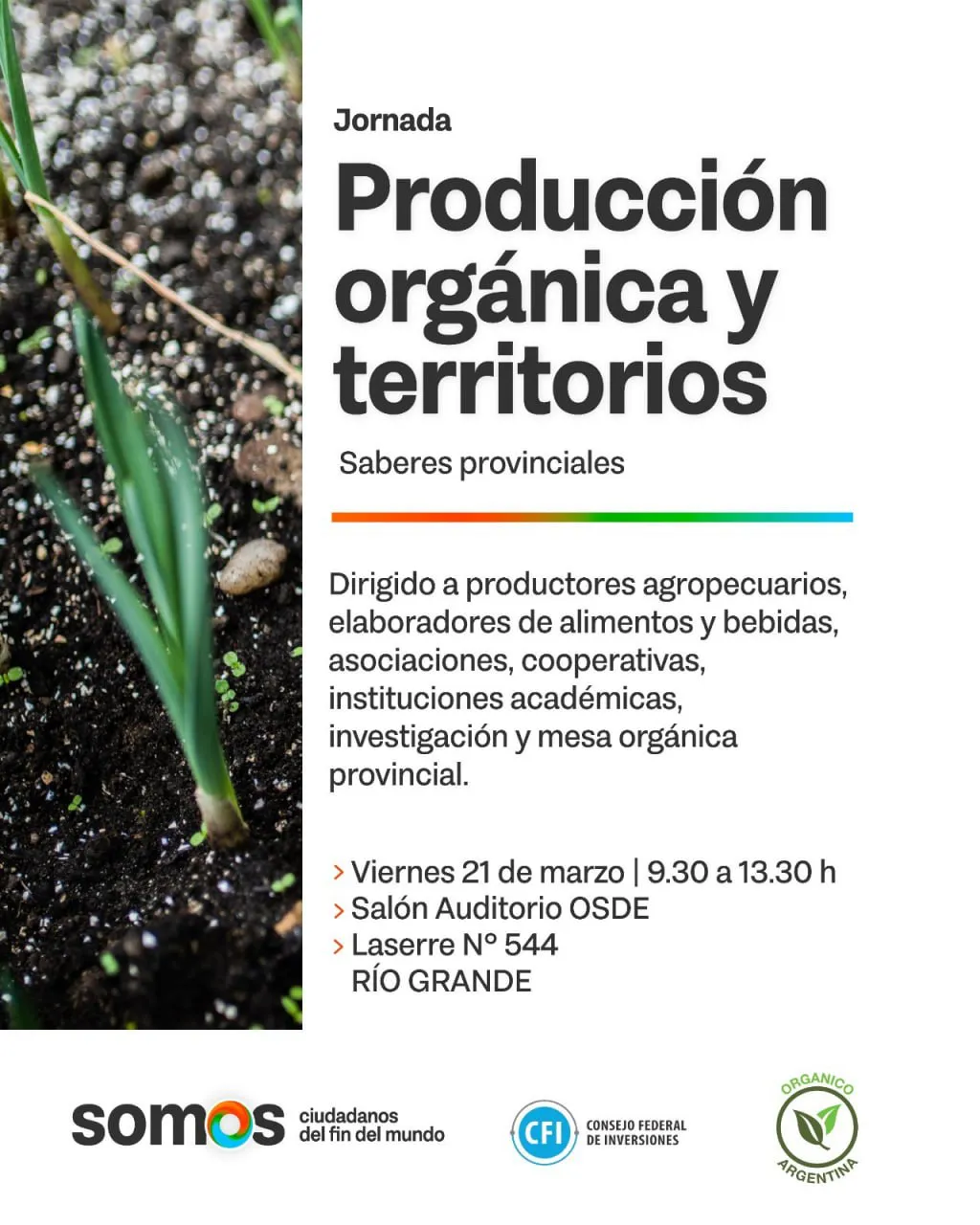 Jornada

Producción orgánica y territorios

Saberes provinciales

Dirigido a productores agropecuarios, elaboradores de alimentos y bebidas, asociaciones, cooperativas, instituciones académicas, investigación y mesa orgánica provincial.

> Viernes 21 de marzo | 9.30 a 13.30 h
> Salón Auditorio OSDE
> Laserre N° 544
RÍO GRANDE

somos ciudadanos del fin del mundo

CFI CONSEJO FEDERAL DE INVERSIONES

ORGANICO ARGENTINA